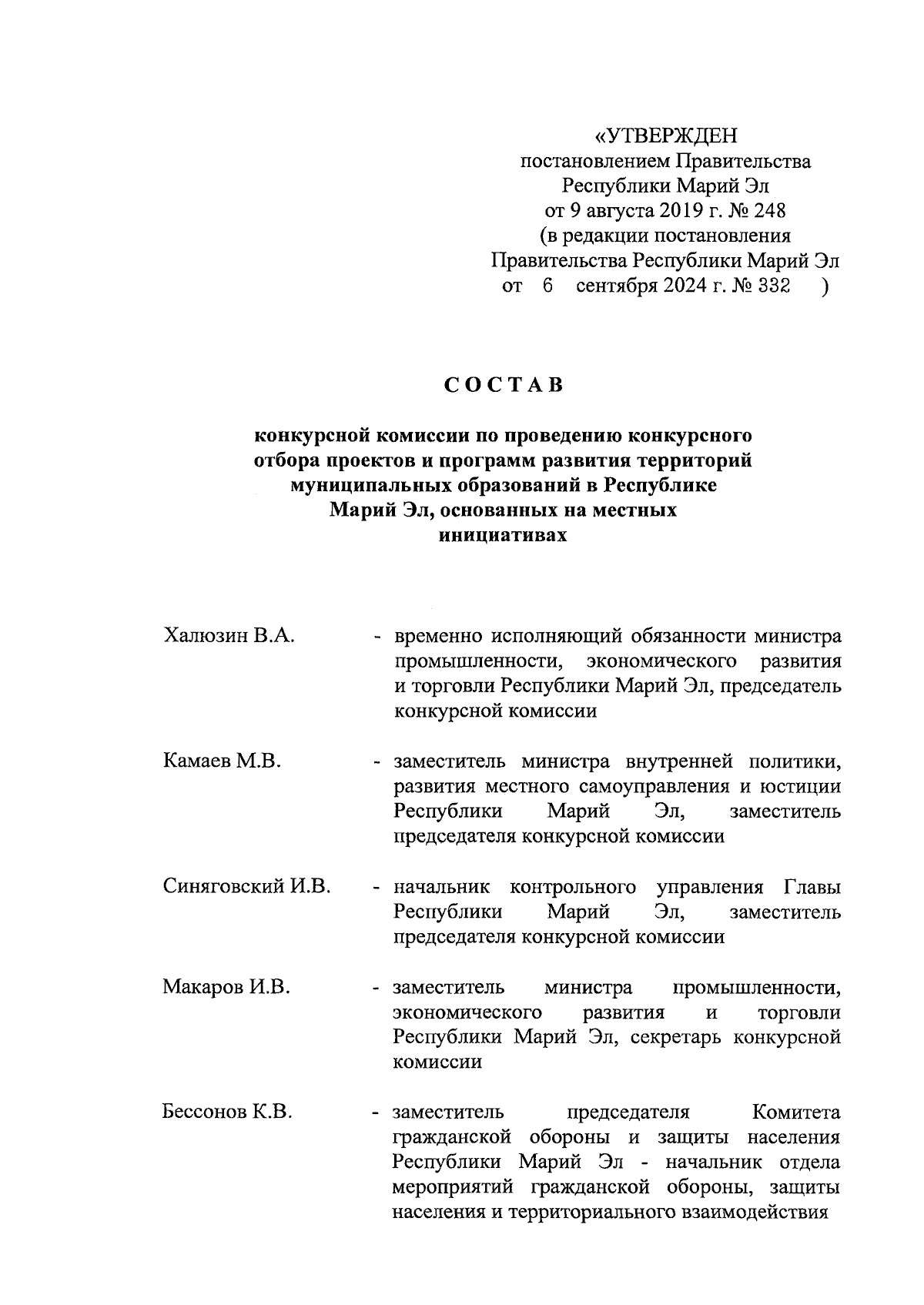 «УТВЕРЖДЕН
постановлением Правительства
Республики Марий Эл
от 9 августа 2019 г. № 248
(в редакции постановления
Правительства Республики Марий Эл
от 6 сентября 2024 г. № 332 )

СОСТАВ

конкурсной комиссии по проведению конкурсного отбора проектов и программ развития территорий муниципальных образований в Республике Марий Эл, основанных на местных инициативах

Халюзин В.А. - временно исполняющий обязанности министра промышленности, экономического развития и торговли Республики Марий Эл, председатель конкурсной комиссии

Камаев М.В. - заместитель министра внутренней политики, развития местного самоуправления и юстиции Республики Марий Эл, заместитель председателя конкурсной комиссии

Синяговский И.В. - начальник контрольного управления Главы Республики Марий Эл, заместитель председателя конкурсной комиссии

Макаров И.В. - заместитель министра промышленности, экономического развития и торговли Республики Марий Эл, секретарь конкурсной комиссии

Бессонов К.В. - заместитель председателя Комитета гражданской обороны и защиты населения Республики Марий Эл - начальник отдела мероприятий гражданской обороны, защиты населения и территориального взаимодействия